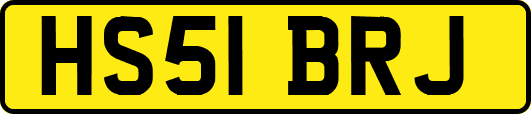 HS51 BRJ